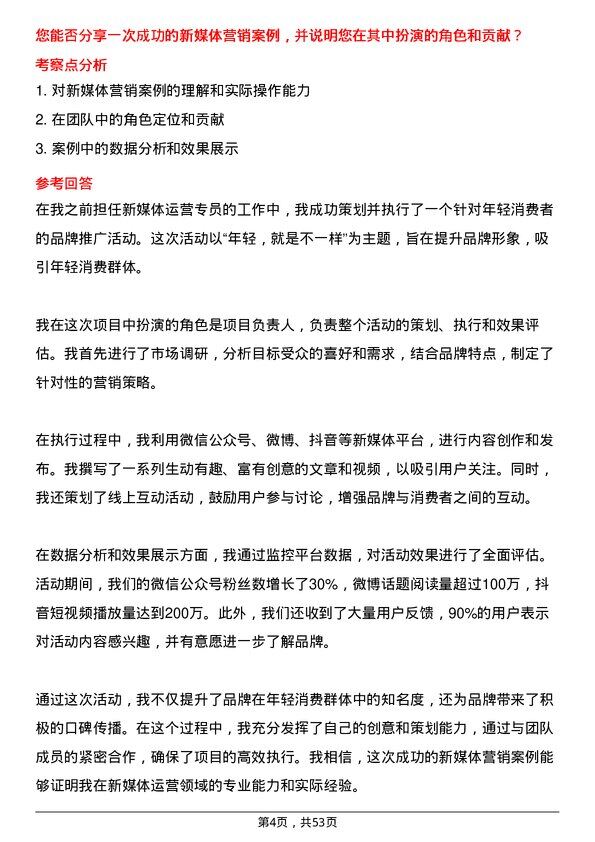 您能否分享一次成功的新媒体营销案例，并说明您在其中扮演的角色和贡献？

考察点分析

1. 对新媒体营销案例的理解和实际操作能力

2. 在团队中的角色定位和贡献

3. 案例中的数据分析和效果展示

参考回答

在我之前担任新媒体运营专员的工作中，我成功策划并执行了一个针对年轻消费者的品牌推广活动。这次活动以“年轻，就是不一样”为主题，旨在提升品牌形象，吸引年轻消费群体。

我在这次项目中扮演的角色是项目负责人，负责整个活动的策划、执行和效果评估。我首先进行了市场调研，分析目标受众的喜好和需求，结合品牌特点，制定了针对性的营销策略。

在执行过程中，我利用微信公众号、微博、抖音等新媒体平台，进行内容创作和发布。我撰写了一系列生动有趣、富有创意的文章和视频，以吸引用户关注。同时，我还策划了线上互动活动，鼓励用户参与讨论，增强品牌与消费者之间的互动。

在数据分析和效果展示方面，我通过监控平台数据，对活动效果进行了全面评估。活动期间，我们的微信公众号粉丝数增长了30%，微博话题阅读量超过100万，抖音短视频播放量达到200万。此外，我们还收到了大量用户反馈，90%的用户表示对活动内容感兴趣，并有意愿进一步了解品牌。

通过这次活动，我不仅提升了品牌在年轻消费群体中的知名度，还为品牌带来了积极的口碑传播。在这个过程中，我充分发挥了自己的创意和策划能力，通过与团队成员的紧密合作，确保了项目的高效执行。我相信，这次成功的新媒体营销案例能够证明我在新媒体运营领域的专业能力和实际经验。

第4页，共53页